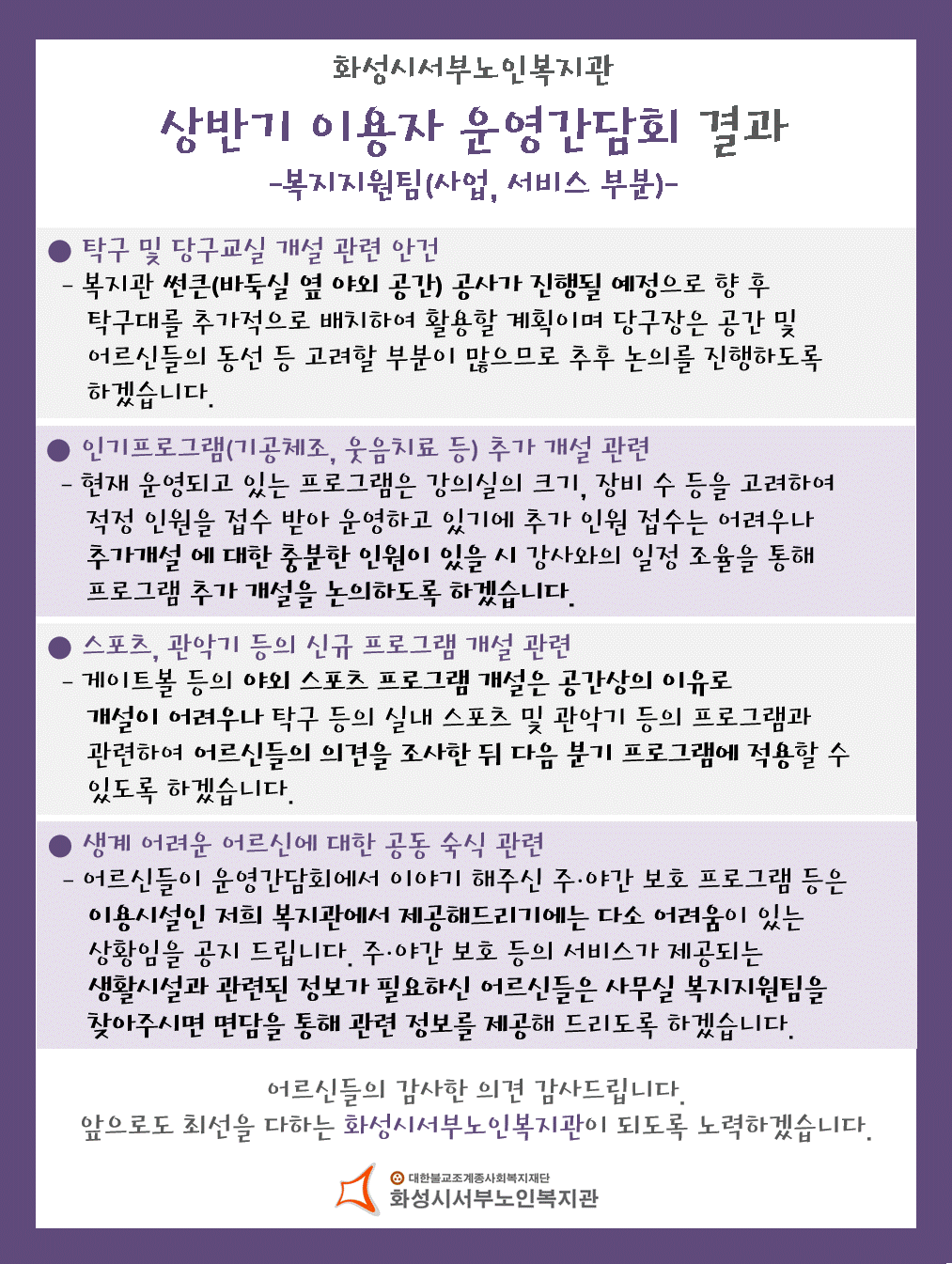 화성시서부노인복지관

상반기 이용자 운영간담회 결과

-복지지원팀(사업, 서비스 부분)-

• 탁구 및 당구교실 개설 관련 안건

- 복지관 썬큰(바둑실 옆 야외 공간) 공사가 진행될 예정으로 향 후 탁구대를 추가적으로 배치하여 활용할 계획이며 당구장은 공간 및 어르신들의 동선 등 고려할 부분이 많으므로 추후 논의를 진행하도록 하겠습니다.

• 인기프로그램(기공체조, 웃음치료 등) 추가 개설 관련

- 현재 운영되고 있는 프로그램은 강의실의 크기, 장비 수 등을 고려하여 적정 인원을 접수 받아 운영하고 있기에 추가 인원 접수는 어려우나 추가개설 에 대한 충분한 인원이 있을 시 강사와의 일정 조율을 통해 프로그램 추가 개설을 논의하도록 하겠습니다.

• 스포츠, 관악기 등의 신규 프로그램 개설 관련

- 게이트볼 등의 야외 스포츠 프로그램 개설은 공간상의 이유로 개설이 어려우나 탁구 등의 실내 스포츠 및 관악기 등의 프로그램과 관련하여 어르신들의 의견을 조사한 뒤 다음 분기 프로그램에 적용할 수 있도록 하겠습니다.

• 생계 어려운 어르신에 대한 공동 숙식 관련

- 어르신들이 운영간담회에서 이야기 해주신 주·야간 보호 프로그램 등은 이용시설인 저희 복지관에서 제공해드리기에는 다소 어려움이 있는 상황임을 공지 드립니다. 주·야간 보호 등의 서비스가 제공되는 생활시설과 관련된 정보가 필요하신 어르신들은 사무실 복지지원팀을 찾아주시면 면담을 통해 관련 정보를 제공해 드리도록 하겠습니다.

어르신들의 감사한 의견 감사드립니다.
앞으로도 최선을 다하는 화성시서부노인복지관이 되도록 노력하겠습니다.

대한불교조계종사회복지재단
화성시서부노인복지관